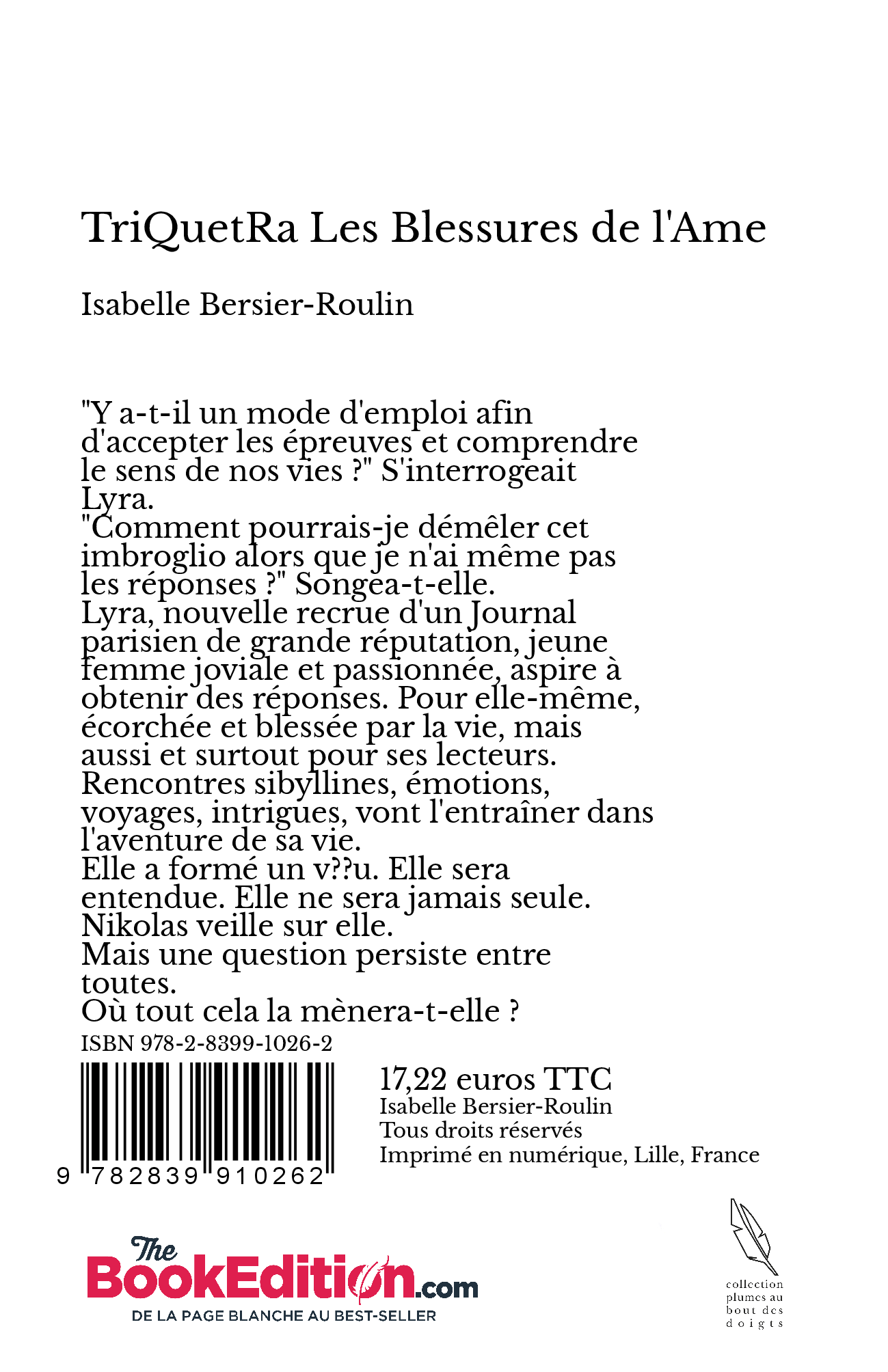 TriQuetRa Les Blessures de l'Ame

Isabelle Bersier-Roulin

"Y a-t-il un mode d'emploi afin d'accepter les épreuves et comprendre le sens de nos vies ?" S'interrogeait Lyra.
"Comment pourrais-je démêler cet imbroglio alors que je n'ai même pas les réponses ?" Songea-t-elle.
Lyra, nouvelle recrue d'un Journal parisien de grande réputation, jeune femme joviale et passionnée, aspire à obtenir des réponses. Pour elle-même, écorchée et blessée par la vie, mais aussi et surtout pour ses lecteurs.
Rencontres sibyllines, émotions, voyages, intrigues, vont l'entraîner dans l'aventure de sa vie.
Elle a formé un v??u. Elle sera entendue. Elle ne sera jamais seule.
Nikolas veille sur elle.
Mais une question persiste entre toutes.
Où tout cela la mènera-t-elle ?

ISBN 978-2-8399-1026-2

9 782839 910262

17,22 euros TTC
Isabelle Bersier-Roulin
Tous droits réservés
Imprimé en numérique, Lille, France

The BookEdition.com
DE LA PAGE BLANCHE AU BEST-SELLER

collection plumes au bout des doigts